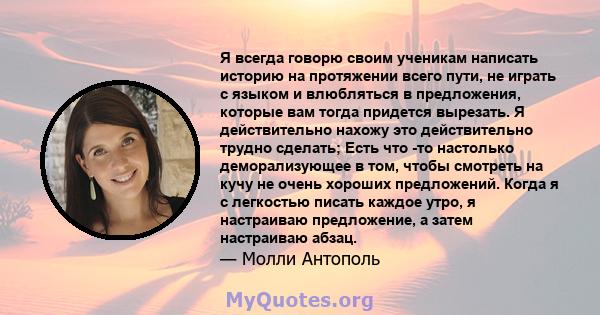 Я всегда говорю своим ученикам написать историю на протяжении всего пути, не играть с языком и влюбляться в предложения, которые вам тогда придется вырезать. Я действительно нахожу это действительно трудно сделать; Есть что -то настолько деморализующее в том, чтобы смотреть на кучу не очень хороших предложений. Когда я с легкостью писать каждое утро, я настраиваю предложение, а затем настраиваю абзац.
— Молли Антополь

MyQuotes.org